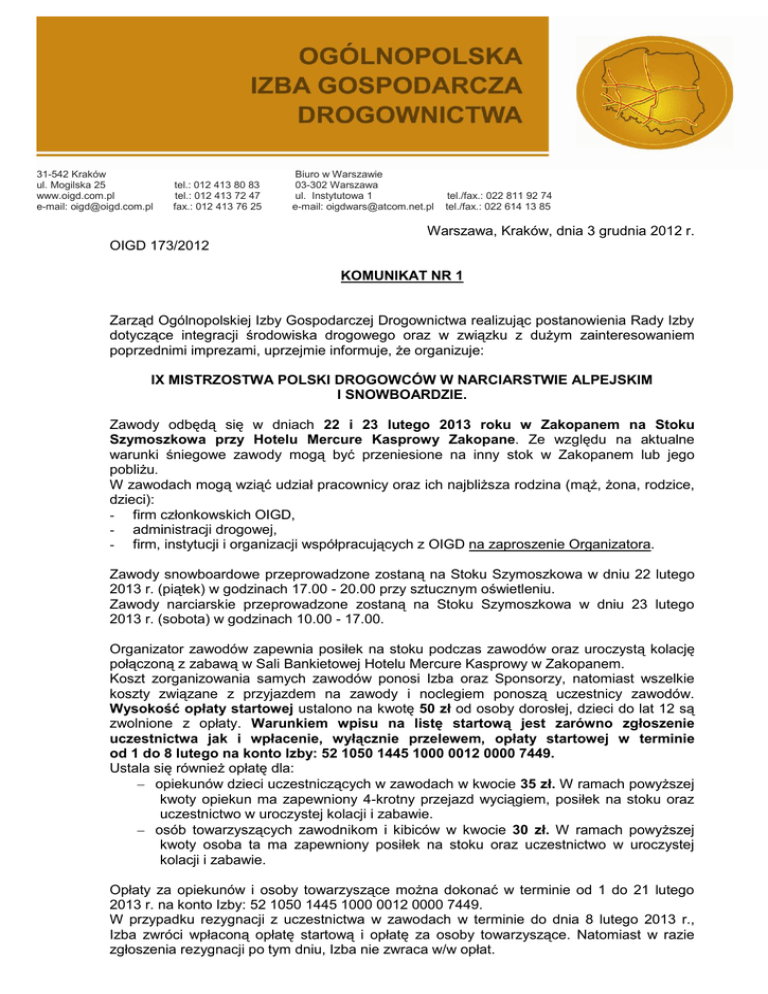 OGÓLNOPOLSKA
IZBA GOSPODARCZA
DROGOWNICTWA

31-542 Kraków
ul. Mogilska 25
www.oigd.com.pl
e-mail: oigd@oigd.com.pl

tel.: 012 413 80 83
tel.: 012 413 72 47
fax.: 012 413 76 25

Biuro w Warszawie
03-302 Warszawa
ul. Instytutowa 1
e-mail: oigdwars@atcom.net.pl

tel./fax.: 022 811 92 74
tel./fax.: 022 614 13 85

Warszawa, Kraków, dnia 3 grudnia 2012 r.

OIGD 173/2012

KOMUNIKAT NR 1

Zarząd Ogólnopolskiej Izby Gospodarczej Drogownictwa realizując postanowienia Rady Izby dotyczące integracji środowiska drogowego oraz w związku z dużym zainteresowaniem poprzednimi imprezami, uprzejmie informuje, że organizuje:

IX MISTRZOSTWA POLSKI DROGOWCÓW W NARCIARSTWIE ALPEJSKIM I SNOWBOARDZIE.

Zawody odbędą się w dniach 22 i 23 lutego 2013 roku w Zakopanem na Stoku Szymoszkowa przy Hotelu Mercure Kasprowy Zakopane. Ze względu na aktualne warunki śniegowe zawody mogą być przeniesione na inny stok w Zakopanem lub jego pobliżu.
W zawodach mogą wziąć udział pracownicy oraz ich najbliższa rodzina (mąż, żona, rodzice, dzieci):
- firm członkowskich OIGD,
- administracji drogowej,
- firm, instytucji i organizacji współpracujących z OIGD na zaproszenie Organizatora.

Zawody snowboardowe przeprowadzone zostaną na Stoku Szymoszkowa w dniu 22 lutego 2013 r. (piątek) w godzinach 17.00 - 20.00 przy sztucznym oświetleniu.
Zawody narciarskie przeprowadzone zostaną na Stoku Szymoszkowa w dniu 23 lutego 2013 r. (sobota) w godzinach 10.00 - 17.00.

Organizator zawodów zapewnia posiłek na stoku podczas zawodów oraz uroczystą kolację połączoną z zabawą w Sali Bankietowej Hotelu Mercure Kasprowy w Zakopanem.
Koszt zorganizowania samych zawodów ponosi Izba oraz Sponsorzy, natomiast wszelkie koszty związane z przyjazdem na zawody i noclegiem ponoszą uczestnicy zawodów.
Wysokość opłaty startowej ustalono na kwotę 50 zł od osoby dorosłej, dzieci do lat 12 są zwolnione z opłaty. Warunkiem wpisu na listę startową jest zarówno zgłoszenie uczestnictwa jak i wpłacenie, wyłącznie przelewem, opłaty startowej w terminie od 1 do 8 lutego na konto Izby: 52 1050 1445 1000 0012 0000 7449.
Ustala się również opłatę dla:
– opiekunów dzieci uczestniczących w zawodach w kwocie 35 zł. W ramach powyższej kwoty opiekun ma zapewniony 4-krotny przejazd wyciągiem, posiłek na stoku oraz uczestnictwo w uroczystej kolacji i zabawie.
– osób towarzyszących zawodnikom i kibiców w kwocie 30 zł. W ramach powyższej kwoty osoba ta ma zapewniony posiłek na stoku oraz uczestnictwo w uroczystej kolacji i zabawie.

Opłaty za opiekunów i osoby towarzyszące można dokonać w terminie od 1 do 21 lutego 2013 r. na konto Izby: 52 1050 1445 1000 0012 0000 7449.
W przypadku rezygnacji z uczestnictwa w zawodach w terminie do dnia 8 lutego 2013 r., Izba zwróci wpłaconą opłatę startową i opłatę za osoby towarzyszące. Natomiast w razie zgłoszenia rezygnacji po tym dniu, Izba nie zwraca w/w opłat.